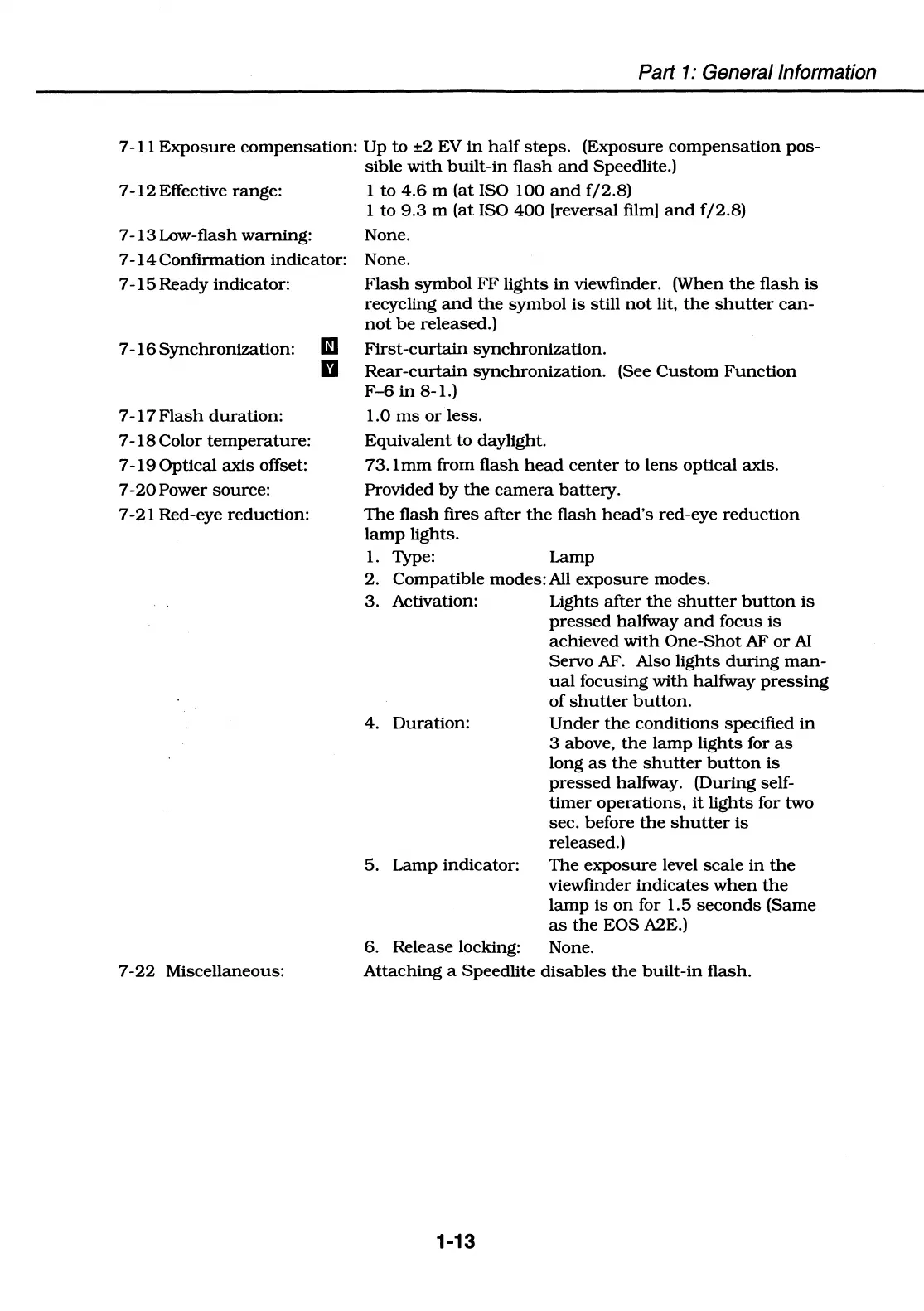 Part 1: General Information

7-11 Exposure compensation: Up to ±2 EV in half steps. (Exposure compensation possible with built-in flash and Speedlite.)

7-12 Effective range: 1 to 4.6 m (at ISO 100 and f/2.8)
1 to 9.3 m (at ISO 400 [reversal film] and f/2.8)

7-13 Low-flash warning: None.

7-14 Confirmation indicator: None.

7-15 Ready indicator: Flash symbol FF lights in viewfinder. (When the flash is recycling and the symbol is still not lit, the shutter cannot be released.)

7-16 Synchronization: N First-curtain synchronization.
Y Rear-curtain synchronization. (See Custom Function F–6 in 8-1.)

7-17 Flash duration: 1.0 ms or less.

7-18 Color temperature: Equivalent to daylight.

7-19 Optical axis offset: 73.1mm from flash head center to lens optical axis.

7-20 Power source: Provided by the camera battery.

7-21 Red-eye reduction: The flash fires after the flash head's red-eye reduction lamp lights.

1. Type: Lamp
2. Compatible modes: All exposure modes.
3. Activation: Lights after the shutter button is pressed halfway and focus is achieved with One-Shot AF or AI Servo AF. Also lights during manual focusing with halfway pressing of shutter button.
4. Duration: Under the conditions specified in 3 above, the lamp lights for as long as the shutter button is pressed halfway. (During self-timer operations, it lights for two sec. before the shutter is released.)
5. Lamp indicator: The exposure level scale in the viewfinder indicates when the lamp is on for 1.5 seconds (Same as the EOS A2E.)
6. Release locking: None.

7-22 Miscellaneous: Attaching a Speedlite disables the built-in flash.

1-13